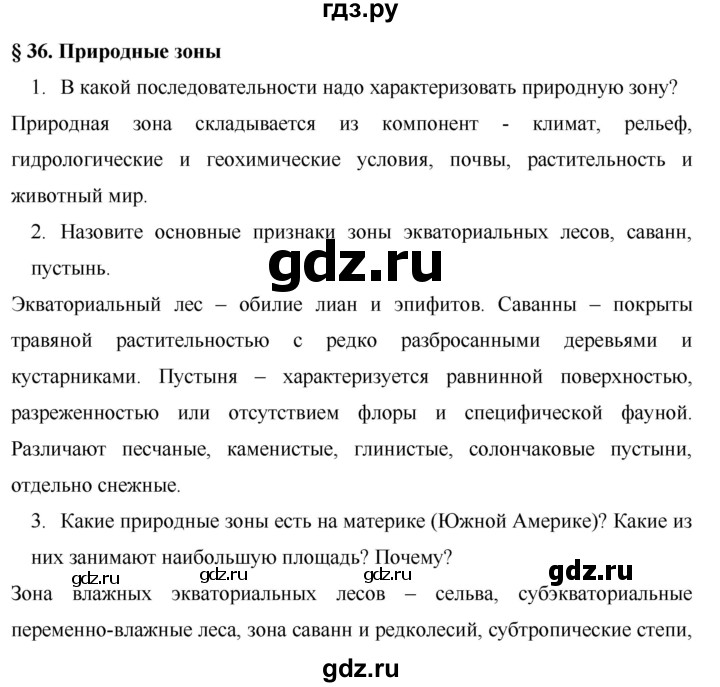 гдз.ру

§ 36. Природные зоны

1. В какой последовательности надо характеризовать природную зону?

Природная зона складывается из компонент - климат, рельеф, гидрологические и геохимические условия, почвы, растительность и животный мир.

2. Назовите основные признаки зоны экваториальных лесов, саванн, пустынь.

gdz.ru

Экваториальный лес – обилие лиан и эпифитов. Саванны – покрыты травяной растительностью с редко разбросанными деревьями и кустарниками. Пустыня – характеризуется равнинной поверхностью, разреженностью или отсутствием флоры и специфической фауной. Различают песчаные, каменистые, глинистые, солончаковые пустыни, отдельно снежные.

3. Какие природные зоны есть на материке (Южной Америке)? Какие из них занимают наибольшую площадь? Почему?

gdz.ru

gdz.ru gdz.ru gdz.ru

Зона влажных экваториальных лесов – сельва, субэкваториальные переменно-влажные леса, зона саванн и редколесий, субтропические степи,

gdz.ru